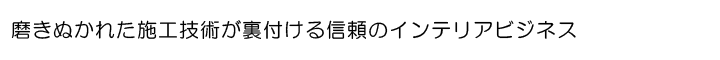 磨きぬかれた施工技術が裏付ける信頼のインテリアビジネス